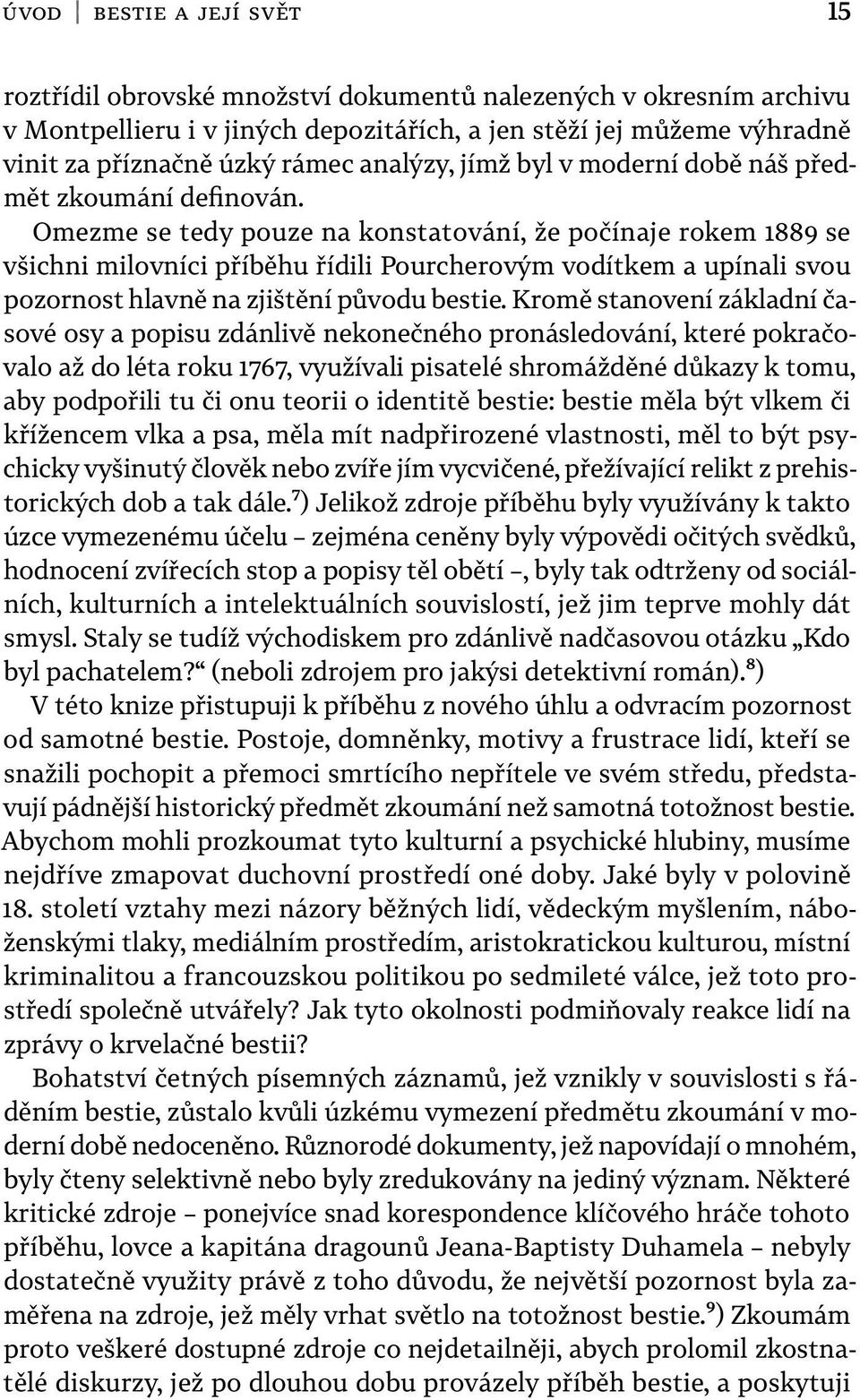 ÚVOD | BESTIE A JEJÍ SVĚT 15

roztřídil obrovské množství dokumentů nalezených v okresním archivu v Montpellieru i v jiných depozitářích, a jen stěží jej můžeme výhradně vinit za příznačně úzký rámec analýzy, jímž byl v moderní době náš předmět zkoumání definován.

Omezme se tedy pouze na konstatování, že počínaje rokem 1889 se všichni milovníci příběhu řídili Pourcherovým vodítkem a upínali svou pozornost hlavně na zjištění původu bestie. Kromě stanovení základní časové osy a popisu zdánlivě nekonečného pronásledování, které pokračovalo až do léta roku 1767, využívali pisatelé shromážděné důkazy k tomu, aby podpořili tu či onu teorii o identitě bestie: bestie měla být vlkem či křížencem vlka a psa, měla mít nadpřirozené vlastnosti, měl to být psychicky vyšinutý člověk nebo zvíře jím vycvičené, přežívající relikt z prehistorických dob a tak dále.$^{7}$) Jelikož zdroje příběhu byly využívány k takto úzce vymezenému účelu – zejména ceněny byly výpovědi očitých svědků, hodnocení zvířecích stop a popisy těl obětí –, byly tak odtrženy od sociálních, kulturních a intelektuálních souvislostí, jež jim teprve mohly dát smysl. Staly se tudíž východiskem pro zdánlivě nadčasovou otázku „Kdo byl pachatelem?“ (neboli zdrojem pro jakýsi detektivní román).$^{8}$)

V této knize přistupuji k příběhu z nového úhlu a odvracím pozornost od samotné bestie. Postoje, domněnky, motivy a frustrace lidí, kteří se snažili pochopit a přemoci smrtícího nepřítele ve svém středu, představují pádnější historický předmět zkoumání než samotná totožnost bestie. Abychom mohli prozkoumat tyto kulturní a psychické hlubiny, musíme nejdříve zmapovat duchovní prostředí oné doby. Jaké byly v polovině 18. století vztahy mezi názory běžných lidí, vědeckým myšlením, náboženskými tlaky, mediálním prostředím, aristokratickou kulturou, místní kriminalitou a francouzskou politikou po sedmileté válce, jež toto prostředí společně utvářely? Jak tyto okolnosti podmiňovaly reakce lidí na zprávy o krvelačné bestii?

Bohatství četných písemných záznamů, jež vznikly v souvislosti s řáděním bestie, zůstalo kvůli úzkému vymezení předmětu zkoumání v moderní době nedoceněno. Různorodé dokumenty, jež napovídají o mnohém, byly čteny selektivně nebo byly zredukovány na jediný význam. Některé kritické zdroje – ponejvíce snad korespondence klíčového hráče tohoto příběhu, lovce a kapitána dragounů Jeana-Baptisty Duhamela – nebyly dostatečně využity právě z toho důvodu, že největší pozornost byla zaměřena na zdroje, jež měly vrhat světlo na totožnost bestie.$^{9}$) Zkoumám proto veškeré dostupné zdroje co nejdetailněji, abych prolomil zkostnatělé diskurzy, jež po dlouhou dobu provázely příběh bestie, a poskytuji